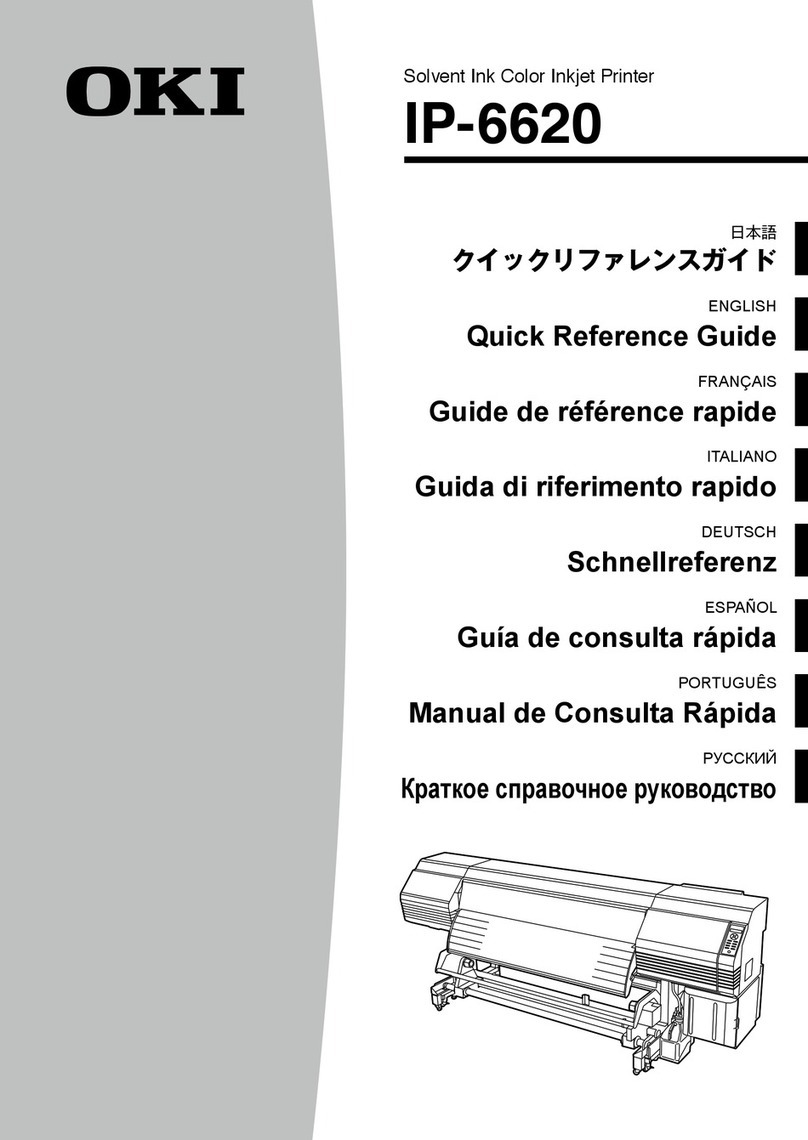 OKI

Solvent Ink Color Inkjet Printer

IP-6620

日本語
クイックリファレンスガイド

ENGLISH
Quick Reference Guide

FRANÇAIS
Guide de référence rapide

ITALIANO
Guida di riferimento rapido

DEUTSCH
Schnellreferenz

ESPAÑOL
Guía de consulta rápida

PORTUGUÊS
Manual de Consulta Rápida

РУССКИЙ
Краткое справочное руководство